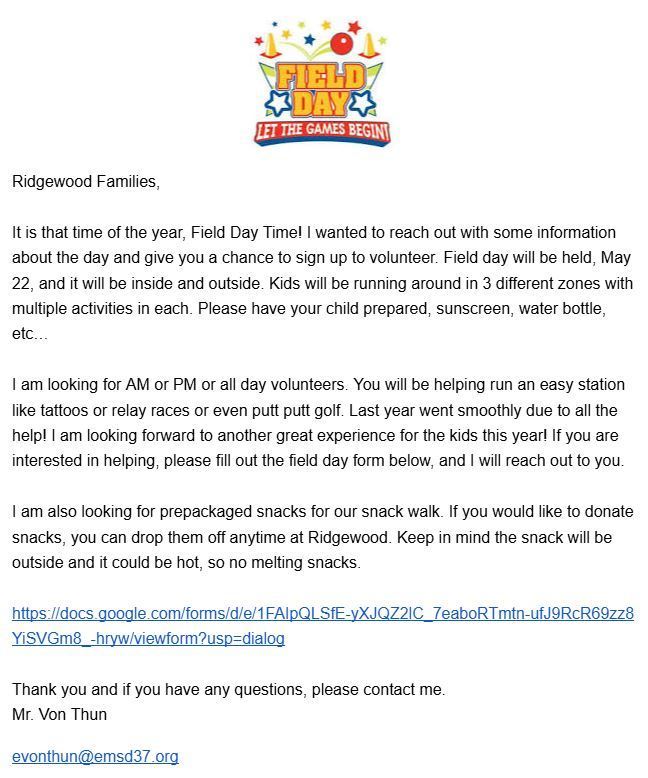 FIELD DAY
LET THE GAMES BEGIN!

Ridgewood Families,

It is that time of the year, Field Day Time! I wanted to reach out with some information about the day and give you a chance to sign up to volunteer. Field day will be held, May 22, and it will be inside and outside. Kids will be running around in 3 different zones with multiple activities in each. Please have your child prepared, sunscreen, water bottle, etc...

I am looking for AM or PM or all day volunteers. You will be helping run an easy station like tattoos or relay races or even putt putt golf. Last year went smoothly due to all the help! I am looking forward to another great experience for the kids this year! If you are interested in helping, please fill out the field day form below, and I will reach out to you.

I am also looking for prepackaged snacks for our snack walk. If you would like to donate snacks, you can drop them off anytime at Ridgewood. Keep in mind the snack will be outside and it could be hot, so no melting snacks.

https://docs.google.com/forms/d/e/1FAIpQLSfE-yXJQZ2lC_7eaboRTmtn-ufJ9RcR69zz8YiSVGm8_-hryw/viewform?usp=dialog

Thank you and if you have any questions, please contact me.
Mr. Von Thun

evonthun@emsd37.org